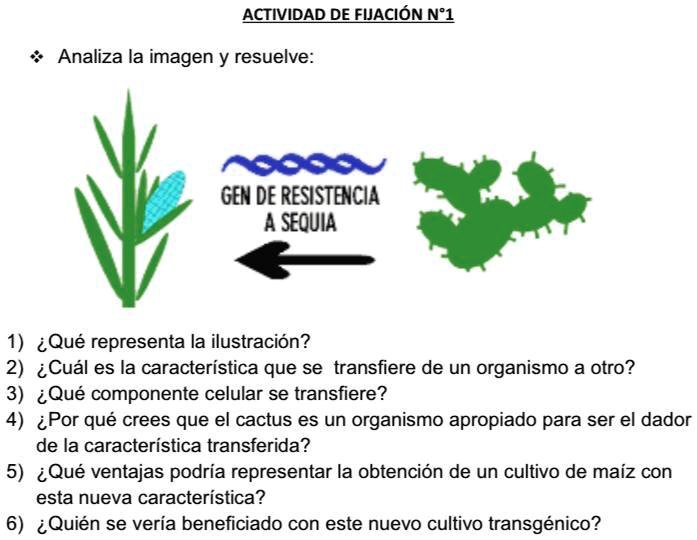 ACTIVIDAD DE FIJACIÓN N°1

❖ Analiza la imagen y resuelve:

GEN DE RESISTENCIA A SEQUIA

1) ¿Qué representa la ilustración?
2) ¿Cuál es la característica que se transfiere de un organismo a otro?
3) ¿Qué componente celular se transfiere?
4) ¿Por qué crees que el cactus es un organismo apropiado para ser el dador de la característica transferida?
5) ¿Qué ventajas podría representar la obtención de un cultivo de maíz con esta nueva característica?
6) ¿Quién se vería beneficiado con este nuevo cultivo transgénico?